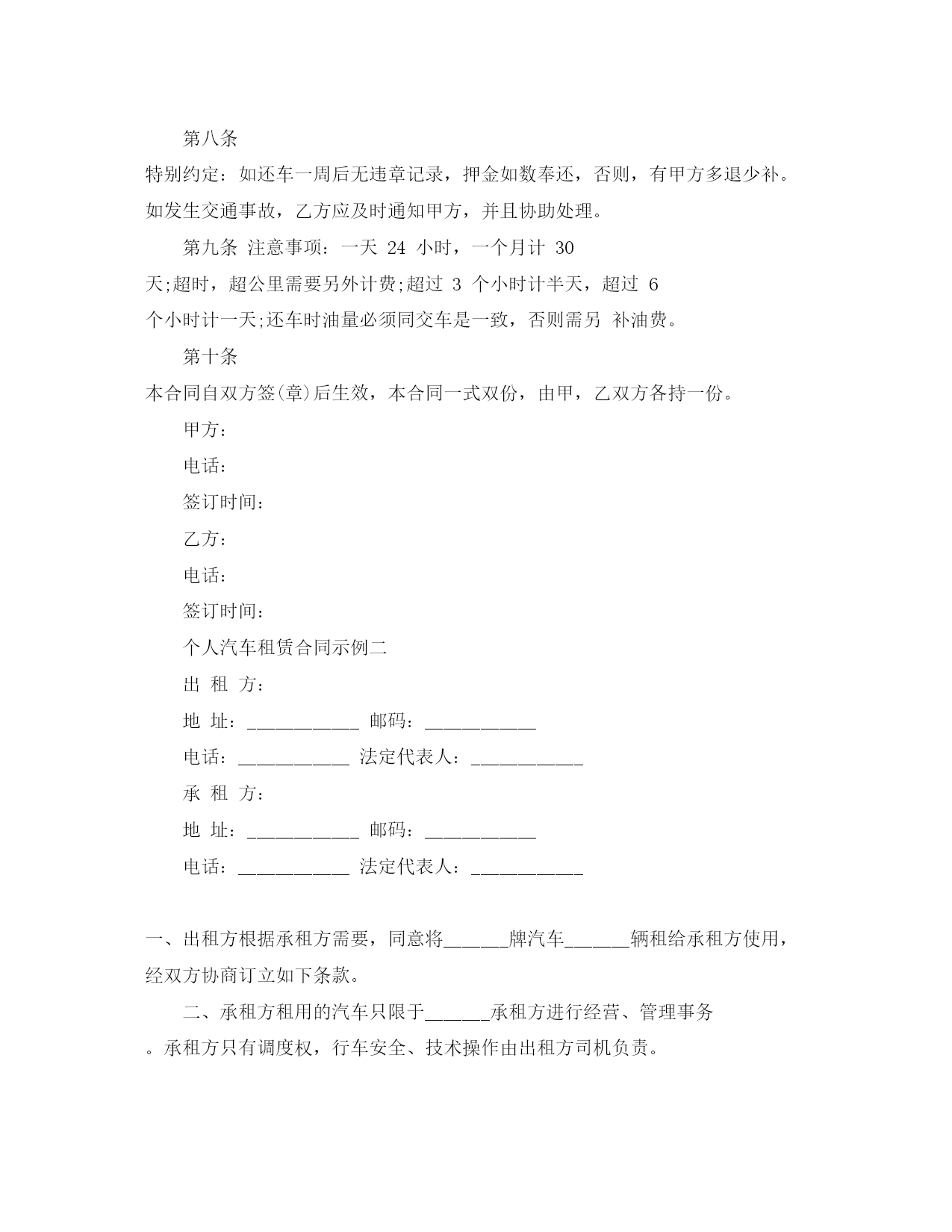 第八条

特别约定：如还车一周后无违章记录，押金如数奉还，否则，有甲方多退少补。如发生交通事故，乙方应及时通知甲方，并且协助处理。

第九条 注意事项：一天 24 小时，一个月计 30 天;超时，超公里需要另外计费;超过 3 个小时计半天，超过 6 个小时计一天;还车时油量必须同交车是一致，否则需另 补油费。

第十条

本合同自双方签(章)后生效，本合同一式双份，由甲，乙双方各持一份。

甲方：

电话：

签订时间：

乙方：

电话：

签订时间：

个人汽车租赁合同示例二

出 租 方：

地 址：___________ 邮码：___________

电话：___________ 法定代表人：___________

承 租 方：

地 址：___________ 邮码：___________

电话：___________ 法定代表人：___________

一、出租方根据承租方需要，同意将______牌汽车______辆租给承租方使用，经双方协商订立如下条款。

二、承租方租用的汽车只限于______承租方进行经营、管理事务。承租方只有调度权，行车安全、技术操作由出租方司机负责。